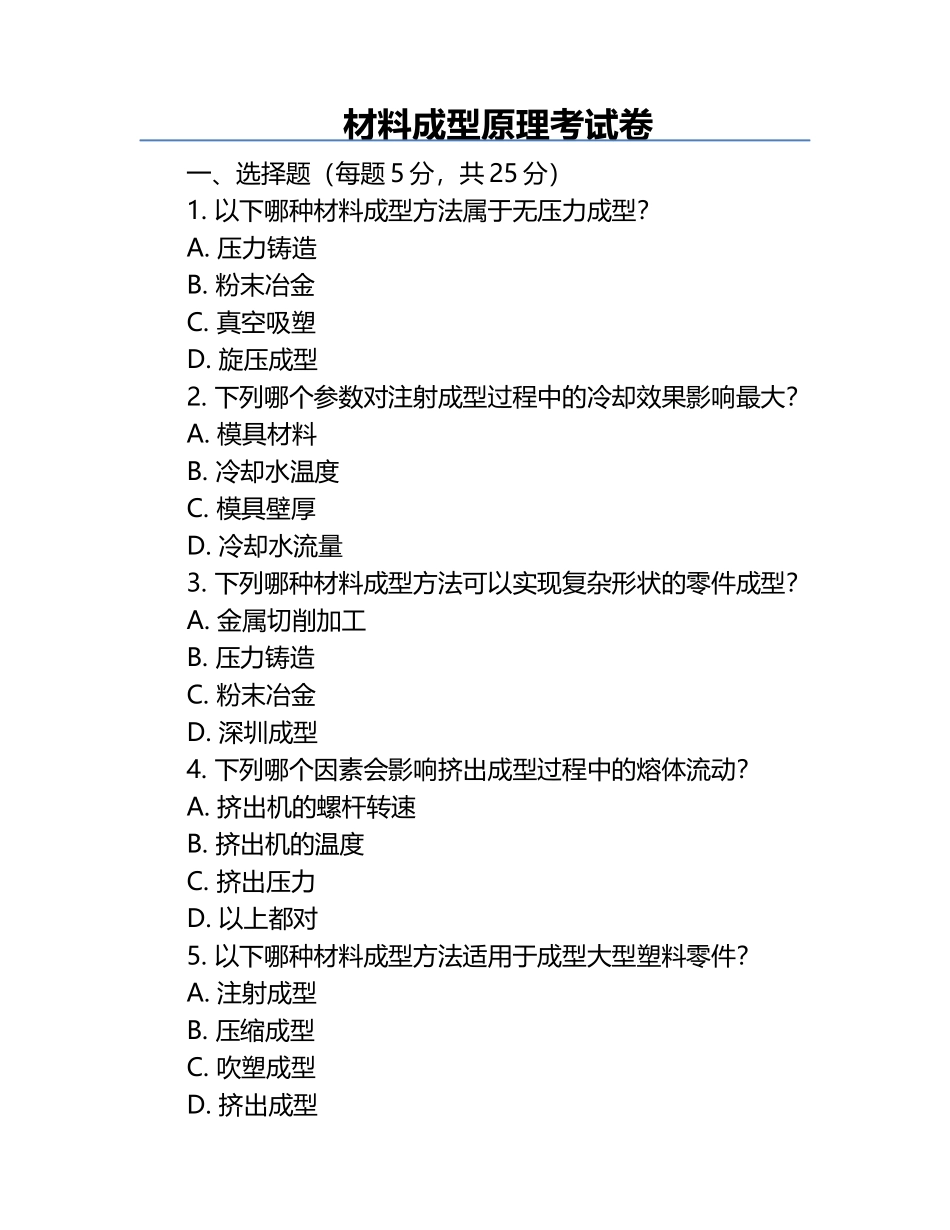 材料成型原理考试卷

一、选择题（每题 5 分，共 25 分）

1. 以下哪种材料成型方法属于无压力成型？
A. 压力铸造
B. 粉末冶金
C. 真空吸塑
D. 旋压成型

2. 下列哪个参数对注射成型过程中的冷却效果影响最大？
A. 模具材料
B. 冷却水温度
C. 模具壁厚
D. 冷却水流量

3. 下列哪种材料成型方法可以实现复杂形状的零件成型？
A. 金属切削加工
B. 压力铸造
C. 粉末冶金
D. 深圳成型

4. 下列哪个因素会影响挤出成型过程中的熔体流动？
A. 挤出机的螺杆转速
B. 挤出机的温度
C. 挤出压力
D. 以上都对

5. 以下哪种材料成型方法适用于成型大型塑料零件？
A. 注射成型
B. 压缩成型
C. 吹塑成型
D. 挤出成型